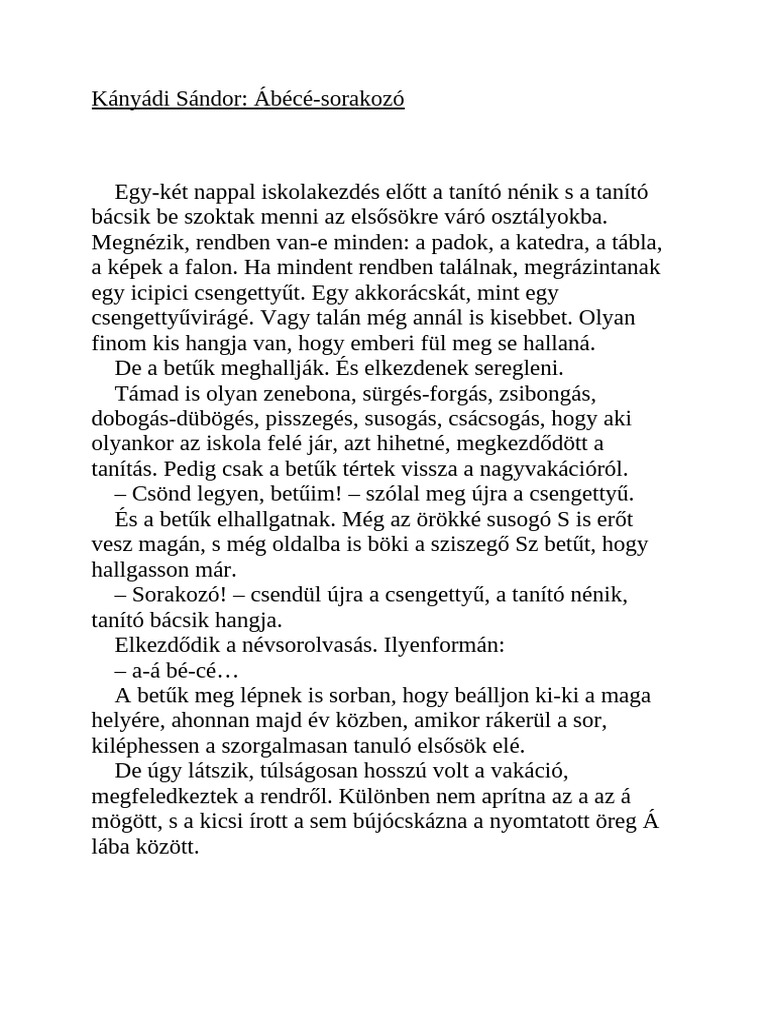 Kányádi Sándor: Ábécé-sorakozó

Egy-két nappal iskolakezdés előtt a tanító nénik s a tanító bácsik be szoktak menni az elsősökre váró osztályokba. Megnézik, rendben van-e minden: a padok, a katedra, a tábla, a képek a falon. Ha mindent rendben találnak, megrázintanak egy icipici csengettyűt. Egy akkorácskát, mint egy csengettyűvirágé. Vagy talán még annál is kisebbet. Olyan finom kis hangja van, hogy emberi fül meg se hallaná.
De a betűk meghallják. És elkezdenek seregleni.
Támad is olyan zenebona, sürgés-forgás, zsibongás, dobogás-dübögés, pisszegés, susogás, csácsogás, hogy aki olyankor az iskola felé jár, azt hihetné, megkezdődött a tanítás. Pedig csak a betűk tértek vissza a nagyvakációról.
– Csönd legyen, betűim! – szólal meg újra a csengettyű.
És a betűk elhallgatnak. Még az örökké susogó S is erőt vesz magán, s még oldalba is böki a sziszegő Sz betűt, hogy hallgasson már.
– Sorakozó! – csendül újra a csengettyű, a tanító nénik, tanító bácsik hangja.
Elkezdődik a névsorolvasás. Ilyenformán:
– a-á bé-cé…
A betűk meg lépnek is sorban, hogy beálljon ki-ki a maga helyére, ahonnan majd év közben, amikor rákerül a sor, kiléphessen a szorgalmasan tanuló elsősök elé.
De úgy látszik, túlságosan hosszú volt a vakáció, megfeledkeztek a rendről. Különben nem aprítna az a az á mögött, s a kicsi írott a sem bújócskázna a nyomtatott öreg Á lába között.